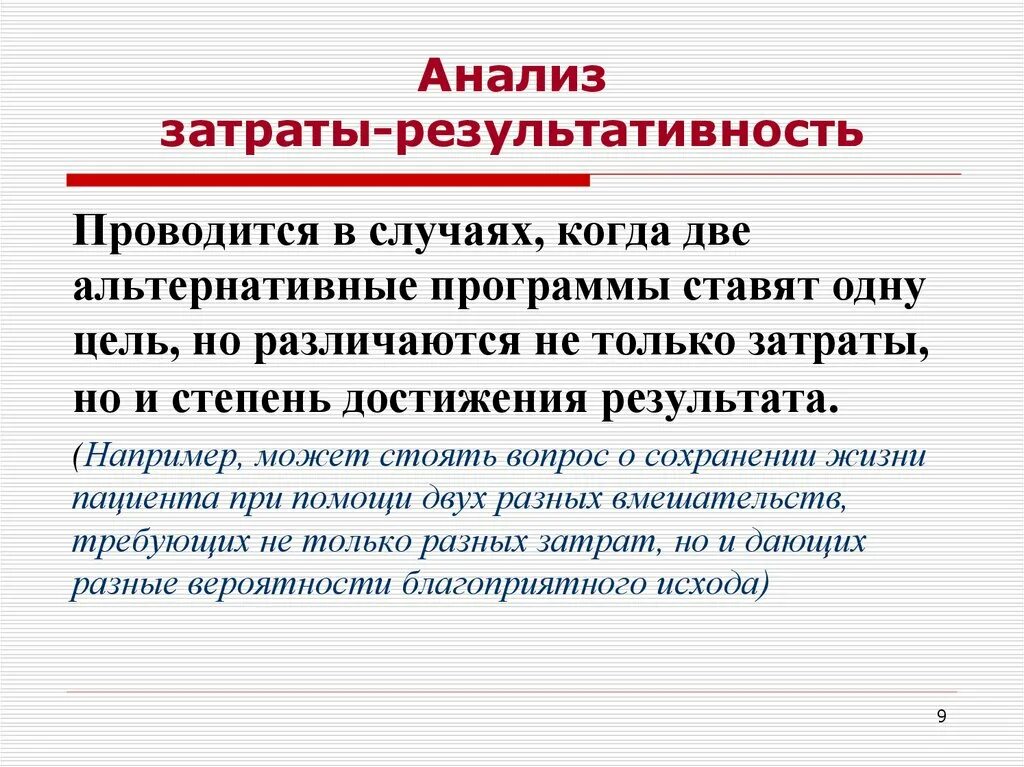 Анализ затраты-результативность

Проводится в случаях, когда две альтернативные программы ставят одну цель, но различаются не только затраты, но и степень достижения результата.

(Например, может стоять вопрос о сохранении жизни пациента при помощи двух разных вмешательств, требующих не только разных затрат, но и дающих разные вероятности благоприятного исхода)

9